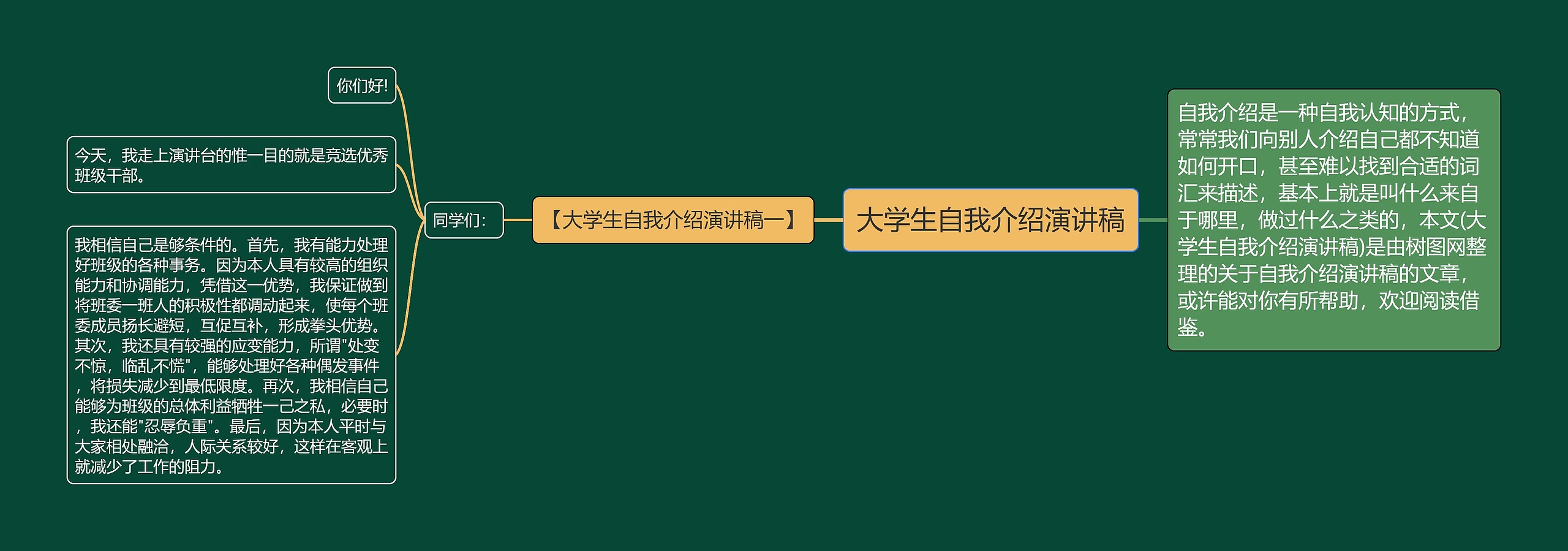 大学生自我介绍演讲稿

自我介绍是一种自我认知的方式，常常我们向别人介绍自己都不知道如何开口，甚至难以找到合适的词汇来描述，基本上就是叫什么来自于哪里，做过什么之类的，本文(大学生自我介绍演讲稿)是由树图网整理的关于自我介绍演讲稿的文章，或许能对你有所帮助，欢迎阅读借鉴。

【大学生自我介绍演讲稿一】

同学们：

你们好!

今天，我走上演讲台的惟一目的就是竞选优秀班级干部。

我相信自己是够条件的。首先，我有能力处理好班级的各种事务。因为本人具有较高的组织能力和协调能力，凭借这一优势，我保证做到将班委一班人的积极性都调动起来，使每个班委成员扬长避短，互促互补，形成拳头优势。其次，我还具有较强的应变能力，所谓"处变不惊，临乱不慌"，能够处理好各种偶发事件，将损失减少到最低限度。再次，我相信自己能够为班级的总体利益牺牲一己之私，必要时，我还能"忍辱负重"。最后，因为本人平时与大家相处融洽，人际关系较好，这样在客观上就减少了工作的阻力。